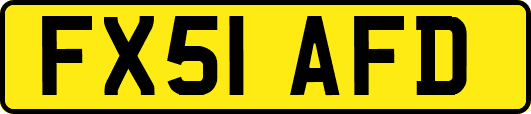 FX51 AFD